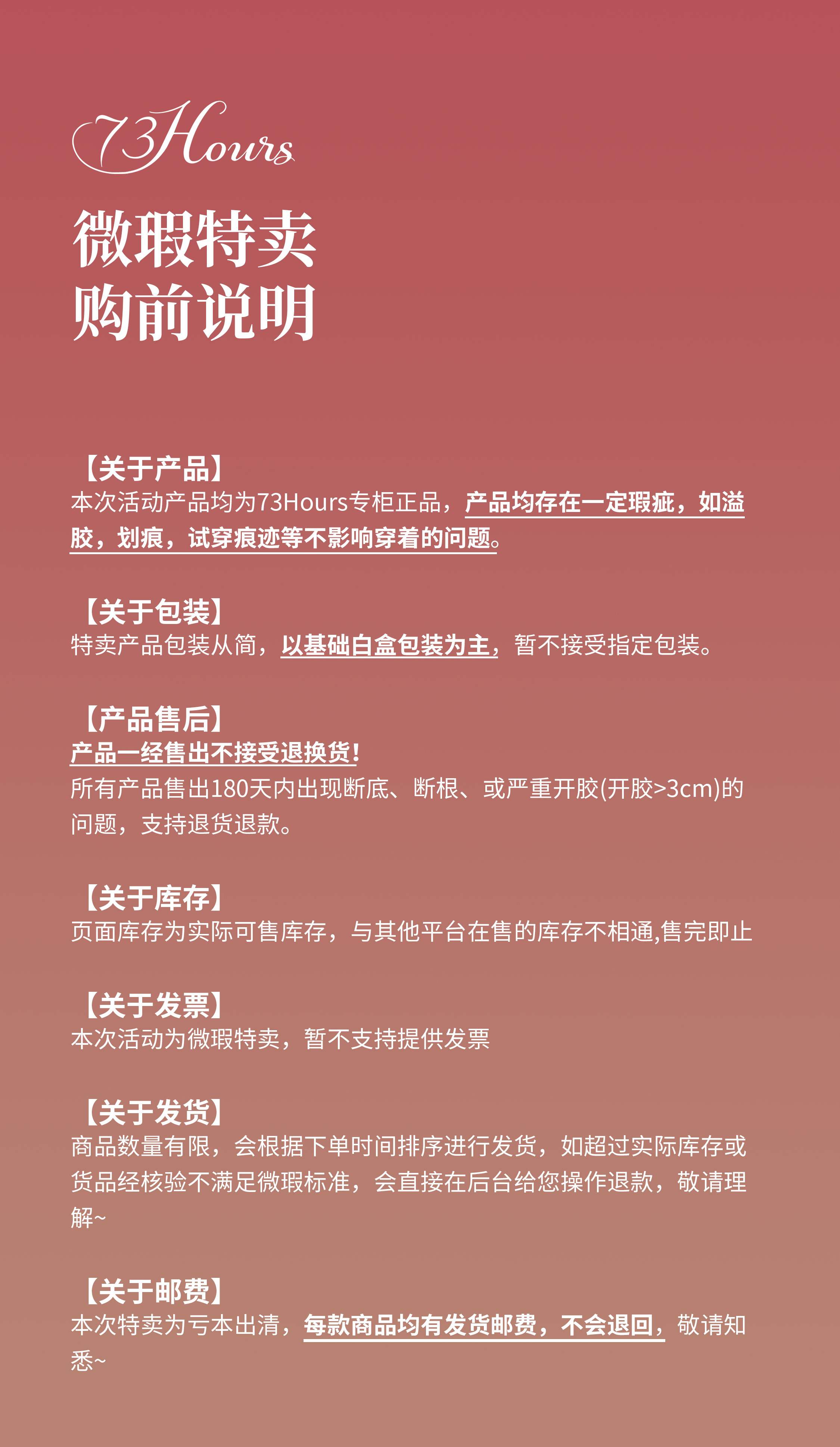 73Hours

微瑕特卖
购前说明

【关于产品】
本次活动产品均为73Hours专柜正品，产品均存在一定瑕疵，如溢胶，划痕，试穿痕迹等不影响穿着的问题。

【关于包装】
特卖产品包装从简，以基础白盒包装为主，暂不接受指定包装。

【产品售后】
产品一经售出不接受退换货！
所有产品售出180天内出现断底、断根、或严重开胶(开胶>3cm)的问题，支持退货退款。

【关于库存】
页面库存为实际可售库存，与其他平台在售的库存不相通,售完即止

【关于发票】
本次活动为微瑕特卖，暂不支持提供发票

【关于发货】
商品数量有限，会根据下单时间排序进行发货，如超过实际库存或货品经核验不满足微瑕标准，会直接在后台给您操作退款，敬请理解~

【关于邮费】
本次特卖为亏本出清，每款商品均有发货邮费，不会退回，敬请知悉~